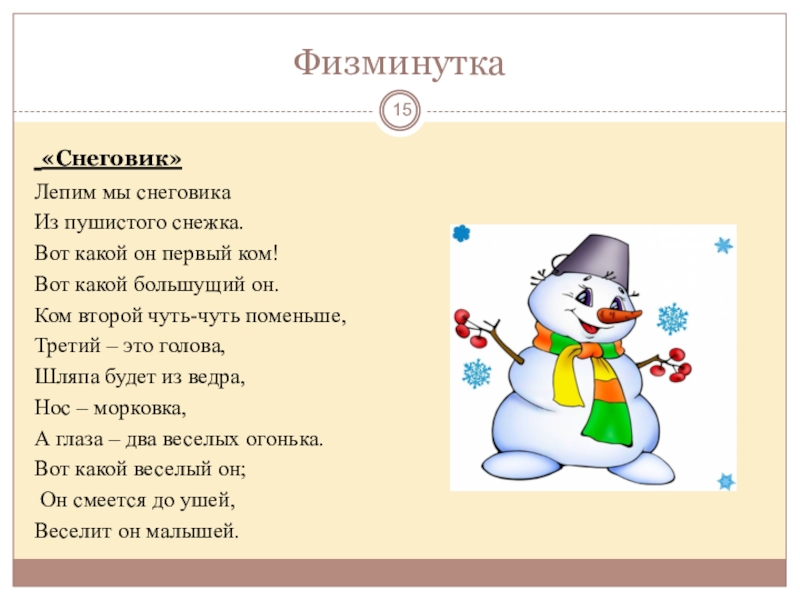 Физминутка

15

«Снеговик»

Лепим мы снеговика
Из пушистого снежка.
Вот какой он первый ком!
Вот какой большущий он.
Ком второй чуть-чуть поменьше,
Третий – это голова,
Шляпа будет из ведра,
Нос – морковка,
А глаза – два веселых огонька.
Вот какой веселый он;
Он смеется до ушей,
Веселит он малышей.